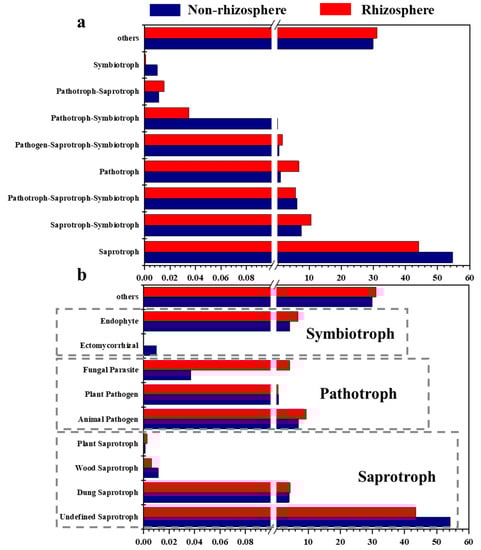 Non-rhizosphere Rhizosphere

a

others

Symbiotroph

Pathotroph-Saprotroph

Pathotroph-Symbiotroph

Pathogen-Saprotroph-Symbiotroph

Pathotroph

Pathotroph-Saprotroph-Symbiotroph

Saprotroph-Symbiotroph

Saprotroph

0.00 0.02 0.04 0.06 0.08 10 20 30 40 50 60

b

others

Endophyte

Ectomycorrhizal

Symbiotroph

Fungal Parasite

Plant Pathogen

Animal Pathogen

Pathotroph

Plant Saprotroph

Wood Saprotroph

Dung Saprotroph

Undefined Saprotroph

Saprotroph

0.00 0.02 0.04 0.06 0.08 10 20 30 40 50 60